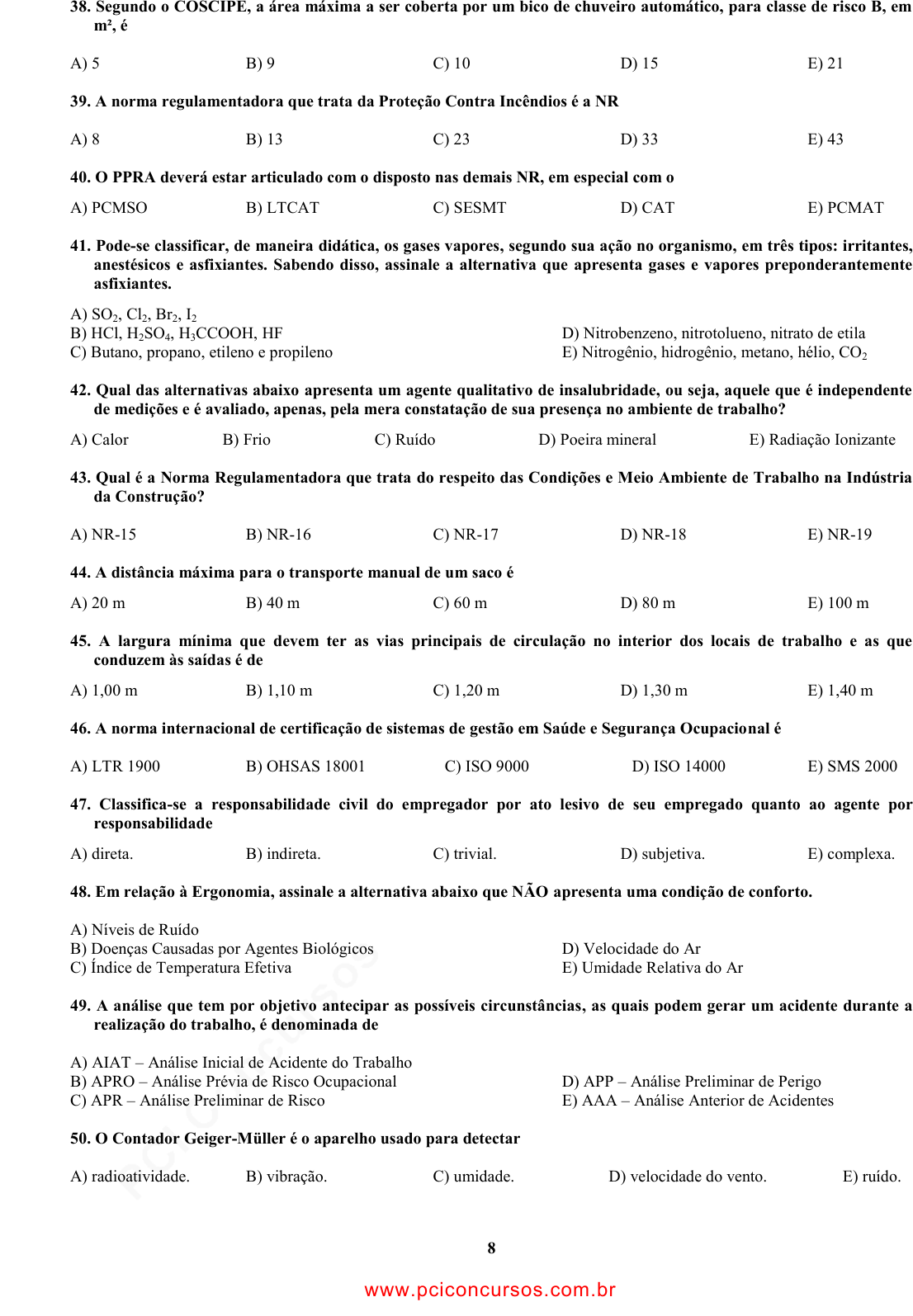 38. Segundo o COSCIPE, a área máxima a ser coberta por um bico de chuveiro automático, para classe de risco B, em m², é

A) 5 B) 9 C) 10 D) 15 E) 21

39. A norma regulamentadora que trata da Proteção Contra Incêndios é a NR

A) 8 B) 13 C) 23 D) 33 E) 43

40. O PPRA deverá estar articulado com o disposto nas demais NR, em especial com o

A) PCMSO B) LTCAT C) SESMT D) CAT E) PCMAT

41. Pode-se classificar, de maneira didática, os gases vapores, segundo sua ação no organismo, em três tipos: irritantes, anestésicos e asfixiantes. Sabendo disso, assinale a alternativa que apresenta gases e vapores preponderantemente asfixiantes.

A) $SO_2$, $Cl_2$, $Br_2$, $I_2$
B) HCl, $H_2SO_4$, $H_3CCOOH$, HF
C) Butano, propano, etileno e propileno
D) Nitrobenzeno, nitrotolueno, nitrato de etila
E) Nitrogênio, hidrogênio, metano, hélio, $CO_2$

42. Qual das alternativas abaixo apresenta um agente qualitativo de insalubridade, ou seja, aquele que é independente de medições e é avaliado, apenas, pela mera constatação de sua presença no ambiente de trabalho?

A) Calor B) Frio C) Ruído D) Poeira mineral E) Radiação Ionizante

43. Qual é a Norma Regulamentadora que trata do respeito das Condições e Meio Ambiente de Trabalho na Indústria da Construção?

A) NR-15 B) NR-16 C) NR-17 D) NR-18 E) NR-19

44. A distância máxima para o transporte manual de um saco é

A) 20 m B) 40 m C) 60 m D) 80 m E) 100 m

45. A largura mínima que devem ter as vias principais de circulação no interior dos locais de trabalho e as que conduzem às saídas é de

A) 1,00 m B) 1,10 m C) 1,20 m D) 1,30 m E) 1,40 m

46. A norma internacional de certificação de sistemas de gestão em Saúde e Segurança Ocupacional é

A) LTR 1900 B) OHSAS 18001 C) ISO 9000 D) ISO 14000 E) SMS 2000

47. Classifica-se a responsabilidade civil do empregador por ato lesivo de seu empregado quanto ao agente por responsabilidade

A) direta. B) indireta. C) trivial. D) subjetiva. E) complexa.

48. Em relação à Ergonomia, assinale a alternativa abaixo que NÃO apresenta uma condição de conforto.

A) Níveis de Ruído
B) Doenças Causadas por Agentes Biológicos
C) Índice de Temperatura Efetiva
D) Velocidade do Ar
E) Umidade Relativa do Ar

49. A análise que tem por objetivo antecipar as possíveis circunstâncias, as quais podem gerar um acidente durante a realização do trabalho, é denominada de

A) AIAT – Análise Inicial de Acidente do Trabalho
B) APRO – Análise Prévia de Risco Ocupacional
C) APR – Análise Preliminar de Risco
D) APP – Análise Preliminar de Perigo
E) AAA – Análise Anterior de Acidentes

50. O Contador Geiger-Müller é o aparelho usado para detectar

A) radioatividade. B) vibração. C) umidade. D) velocidade do vento. E) ruído.

8

www.pciconcursos.com.br